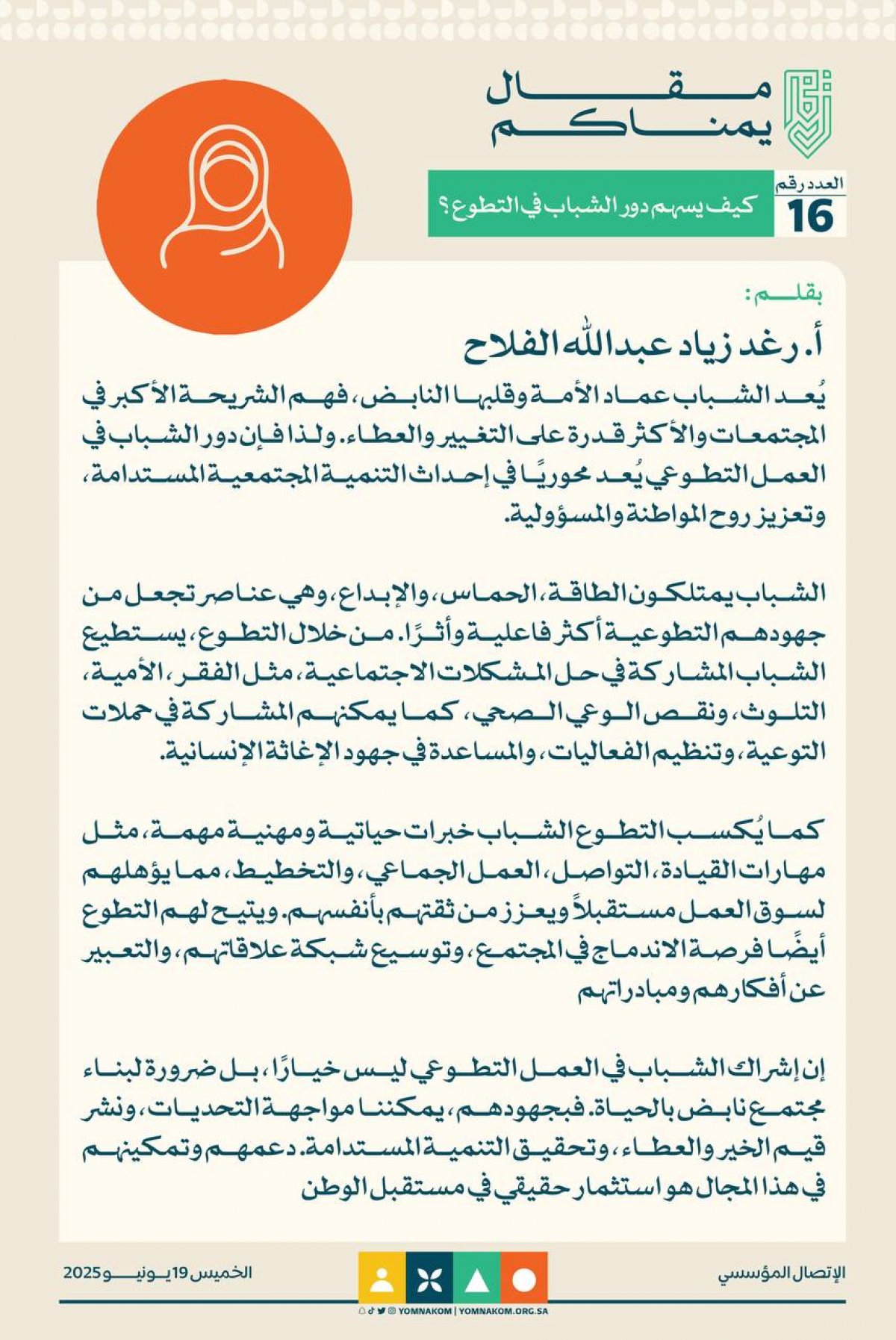 مقال يمناكم

العدد رقم
16
كيف يسهم دور الشباب في التطوع؟

بقلم:
أ. رغد زياد عبدالله الفلاح

يُعد الشباب عماد الأمة وقلبها النابض، فهم الشريحة الأكبر في المجتمعات والأكثر قدرة على التغيير والعطاء. ولذا فإن دور الشباب في العمل التطوعي يُعد محوريًا في إحداث التنمية المجتمعية المستدامة، وتعزيز روح المواطنة والمسؤولية.

الشباب يمتلكون الطاقة، الحماس، والإبداع، وهي عناصر تجعل من جهودهم التطوعية أكثر فاعلية وأثرًا. من خلال التطوع، يستطيع الشباب المشاركة في حل المشكلات الاجتماعية، مثل الفقر، الأمية، التلوث، ونقص الوعي الصحي، كما يمكنهم المشاركة في حملات التوعية، وتنظيم الفعاليات، والمساعدة في جهود الإغاثة الإنسانية.

كما يُكسب التطوع الشباب خبرات حياتية ومهنية مهمة، مثل مهارات القيادة، التواصل، العمل الجماعي، والتخطيط، مما يؤهلهم لسوق العمل مستقبلاً ويعزز من ثقتهم بأنفسهم. ويتيح لهم التطوع أيضًا فرصة الاندماج في المجتمع، وتوسيع شبكة علاقاتهم، والتعبير عن أفكارهم ومبادراتهم

إن إشراك الشباب في العمل التطوعي ليس خيارًا، بل ضرورة لبناء مجتمع نابض بالحياة. فبجهودهم، يمكننا مواجهة التحديات، ونشر قيم الخير والعطاء، وتحقيق التنمية المستدامة. دعمهم وتمكينهم في هذا المجال هو استثمار حقيقي في مستقبل الوطن

الإتصال المؤسسي
الخميس 19 يونيو 2025
YOMNAKOM | YOMNAKOM.ORG.SA